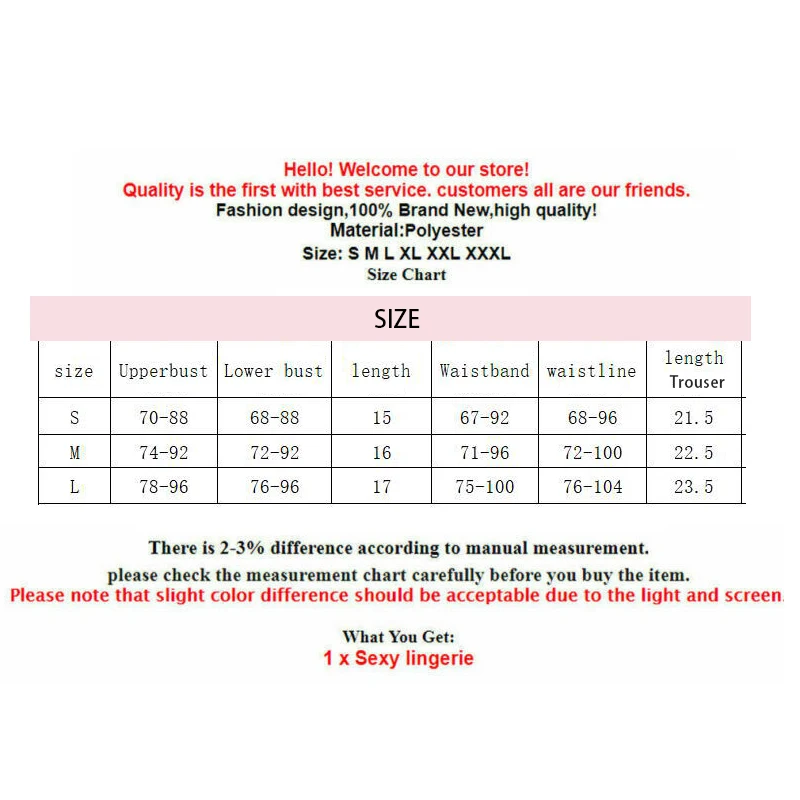 Hello! Welcome to our store!
Quality is the first with best service. customers all are our friends.
Fashion design,100% Brand New,high quality!
Material:Polyester
Size: S M L XL XXL XXXL
Size Chart

SIZE

| size | Upperbust | Lower bust | length | Waistband | waistline | length Trouser |
|---|---|---|---|---|---|---|
| S | 70-88 | 68-88 | 15 | 67-92 | 68-96 | 21.5 |
| M | 74-92 | 72-92 | 16 | 71-96 | 72-100 | 22.5 |
| L | 78-96 | 76-96 | 17 | 75-100 | 76-104 | 23.5 |

There is 2-3% difference according to manual measurement.
please check the measurement chart carefully before you buy the item.
Please note that slight color difference should be acceptable due to the light and screen.

What You Get:
1 x Sexy lingerie